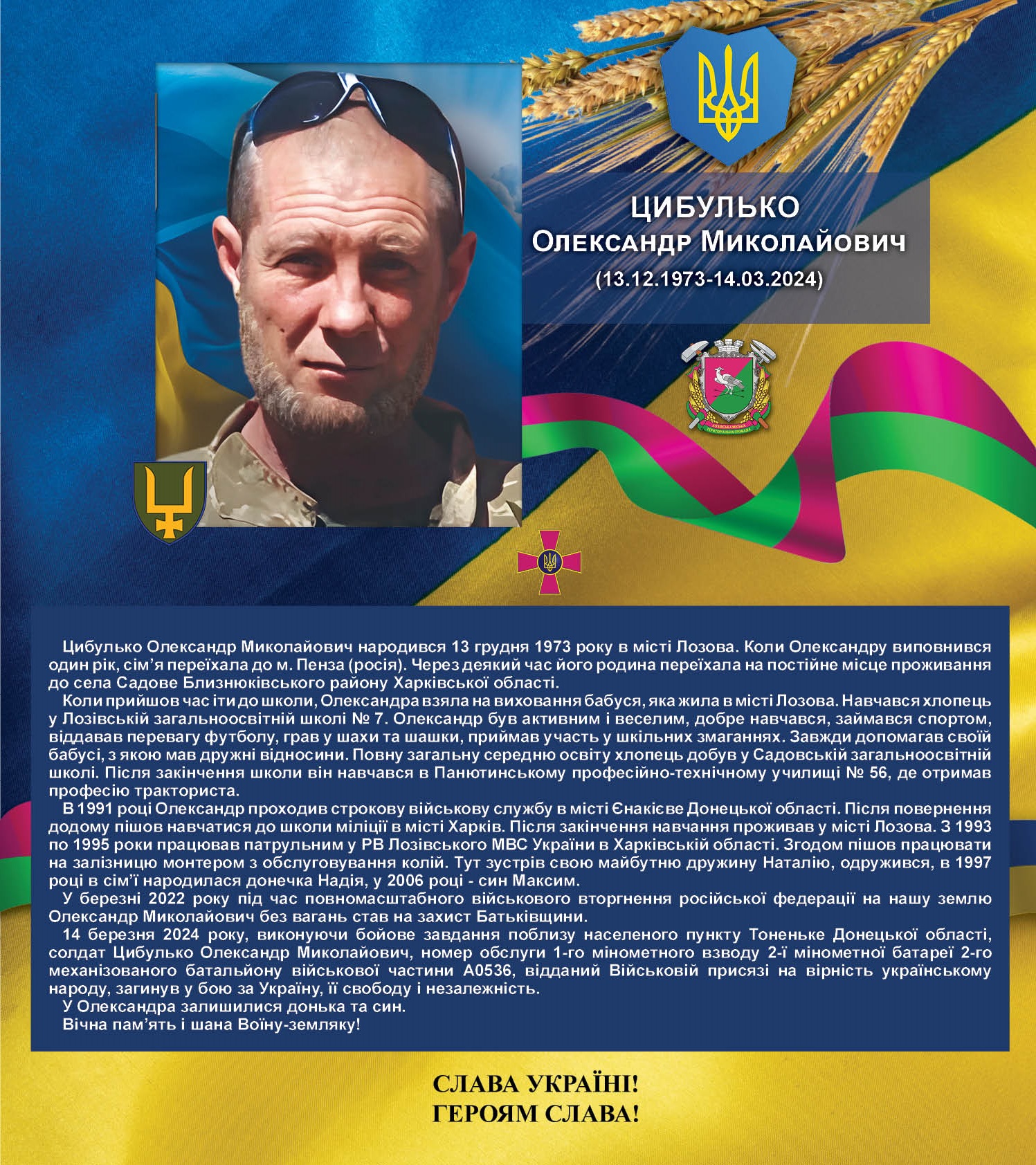 ЦИБУЛЬКО
Олександр Миколайович
(13.12.1973-14.03.2024)

ЛОЗІВСЬКА МІСЬКА ТЕРИТОРІАЛЬНА ГРОМАДА

Цибулько Олександр Миколайович народився 13 грудня 1973 року в місті Лозова. Коли Олександру виповнився один рік, сім’я переїхала до м. Пенза (росія). Через деякий час його родина переїхала на постійне місце проживання до села Садове Близнюківського району Харківської області.

Коли прийшов час іти до школи, Олександра взяла на виховання бабуся, яка жила в місті Лозова. Навчався хлопець у Лозівській загальноосвітній школі № 7. Олександр був активним і веселим, добре навчався, займався спортом, віддавав перевагу футболу, грав у шахи та шашки, приймав участь у шкільних змаганнях. Завжди допомагав своїй бабусі, з якою мав дружні відносини. Повну загальну середню освіту хлопець добув у Садовській загальноосвітній школі. Після закінчення школи він навчався в Панютинському професійно-технічному училищі № 56, де отримав професію тракториста.

В 1991 році Олександр проходив строкову військову службу в місті Єнакієве Донецької області. Після повернення додому пішов навчатися до школи міліції в місті Харків. Після закінчення навчання проживав у місті Лозова. З 1993 по 1995 роки працював патрульним у РВ Лозівського МВС України в Харківській області. Згодом пішов працювати на залізницю монтером з обслуговування колій. Тут зустрів свою майбутню дружину Наталію, одружився, в 1997 році в сім’ї народилася донечка Надія, у 2006 році - син Максим.

У березні 2022 року під час повномасштабного військового вторгнення російської федерації на нашу землю Олександр Миколайович без вагань став на захист Батьківщини.

14 березня 2024 року, виконуючи бойове завдання поблизу населеного пункту Тоненьке Донецької області, солдат Цибулько Олександр Миколайович, номер обслуги 1-го мінометного взводу 2-ї мінометної батареї 2-го механізованого батальйону військової частини А0536, відданий Військовій присязі на вірність українському народу, загинув у бою за Україну, її свободу і незалежність.

У Олександра залишилися донька та син.

Вічна пам’ять і шана Воїну-земляку!

СЛАВА УКРАЇНІ!
ГЕРОЯМ СЛАВА!